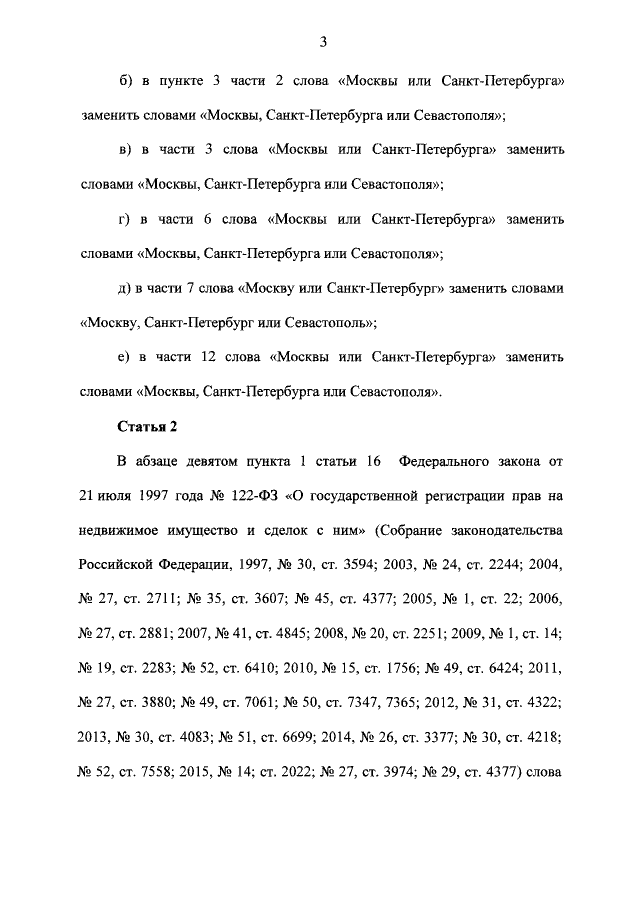 3

б) в пункте 3 части 2 слова «Москвы или Санкт-Петербурга» заменить словами «Москвы, Санкт-Петербурга или Севастополя»;

в) в части 3 слова «Москвы или Санкт-Петербурга» заменить словами «Москвы, Санкт-Петербурга или Севастополя»;

г) в части 6 слова «Москвы или Санкт-Петербурга» заменить словами «Москвы, Санкт-Петербурга или Севастополя»;

д) в части 7 слова «Москву или Санкт-Петербург» заменить словами «Москву, Санкт-Петербург или Севастополь»;

е) в части 12 слова «Москвы или Санкт-Петербурга» заменить словами «Москвы, Санкт-Петербурга или Севастополя».

Статья 2

В абзаце девятом пункта 1 статьи 16 Федерального закона от 21 июля 1997 года № 122-ФЗ «О государственной регистрации прав на недвижимое имущество и сделок с ним» (Собрание законодательства Российской Федерации, 1997, № 30, ст. 3594; 2003, № 24, ст. 2244; 2004, № 27, ст. 2711; № 35, ст. 3607; № 45, ст. 4377; 2005, № 1, ст. 22; 2006, № 27, ст. 2881; 2007, № 41, ст. 4845; 2008, № 20, ст. 2251; 2009, № 1, ст. 14; № 19, ст. 2283; № 52, ст. 6410; 2010, № 15, ст. 1756; № 49, ст. 6424; 2011, № 27, ст. 3880; № 49, ст. 7061; № 50, ст. 7347, 7365; 2012, № 31, ст. 4322; 2013, № 30, ст. 4083; № 51, ст. 6699; 2014, № 26, ст. 3377; № 30, ст. 4218; № 52, ст. 7558; 2015, № 14; ст. 2022; № 27, ст. 3974; № 29, ст. 4377) слова